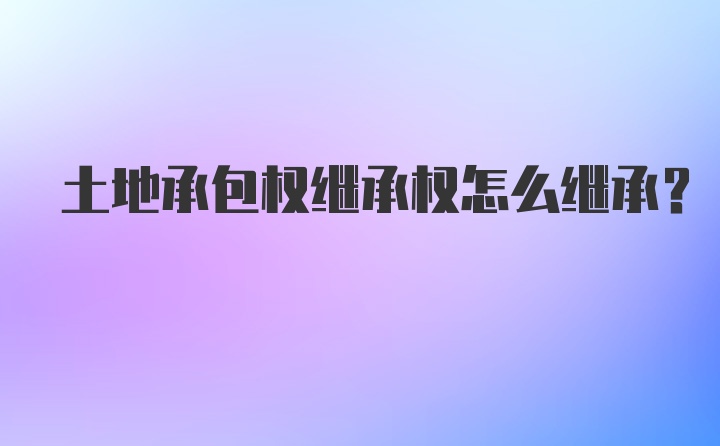 土地承包权继承权怎么继承？